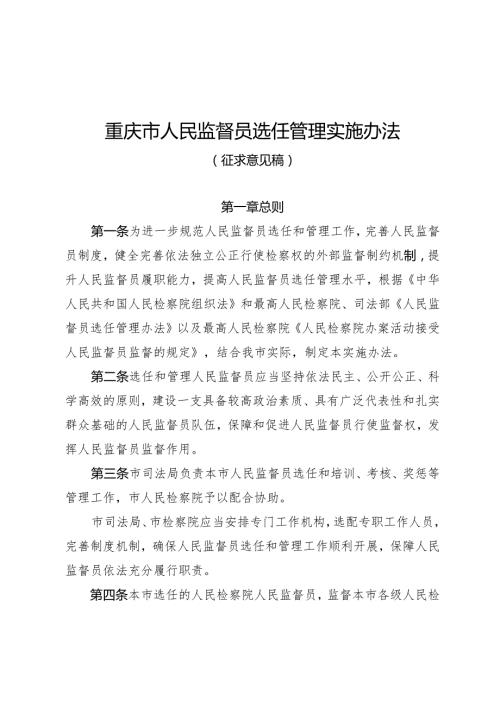 重庆市人民监督员选任管理实施办法

（征求意见稿）

第一章总则

第一条为进一步规范人民监督员选任和管理工作，完善人民监督员制度，健全完善依法独立公正行使检察权的外部监督制约机制，提升人民监督员履职能力，提高人民监督员选任管理水平，根据《中华人民共和国人民检察院组织法》和最高人民检察院、司法部《人民监督员选任管理办法》以及最高人民检察院《人民检察院办案活动接受人民监督员监督的规定》，结合我市实际，制定本实施办法。

第二条选任和管理人民监督员应当坚持依法民主、公开公正、科学高效的原则，建设一支具备较高政治素质、具有广泛代表性和扎实群众基础的人民监督员队伍，保障和促进人民监督员行使监督权，发挥人民监督员监督作用。

第三条市司法局负责本市人民监督员选任和培训、考核、奖惩等管理工作，市人民检察院予以配合协助。

市司法局、市检察院应当安排专门工作机构，选配专职工作人员，完善制度机制，确保人民监督员选任和管理工作顺利开展，保障人民监督员依法充分履行职责。

第四条本市选任的人民检察院人民监督员，监督本市各级人民检